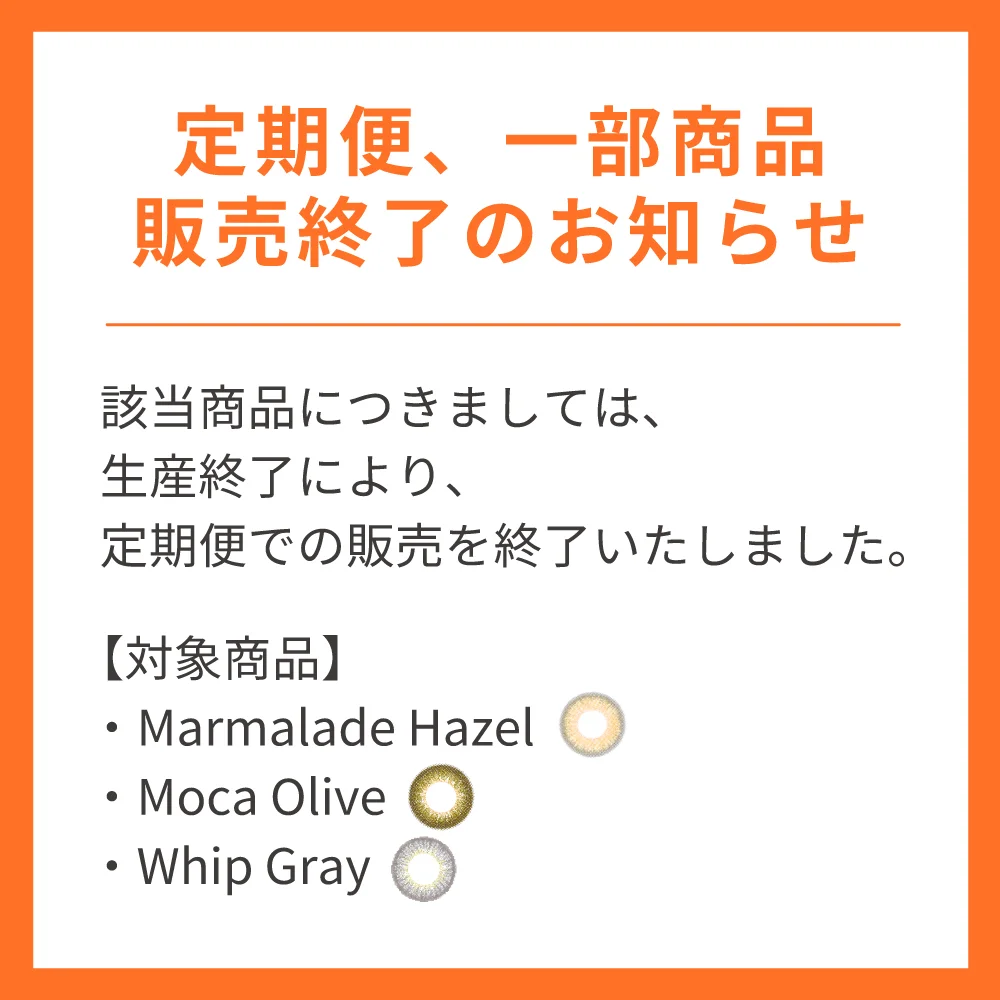 定期便、一部商品
販売終了のお知らせ

該当商品につきましては、
生産終了により、
定期便での販売を終了いたしました。

【対象商品】
・Marmalade Hazel
・Moca Olive
・Whip Gray